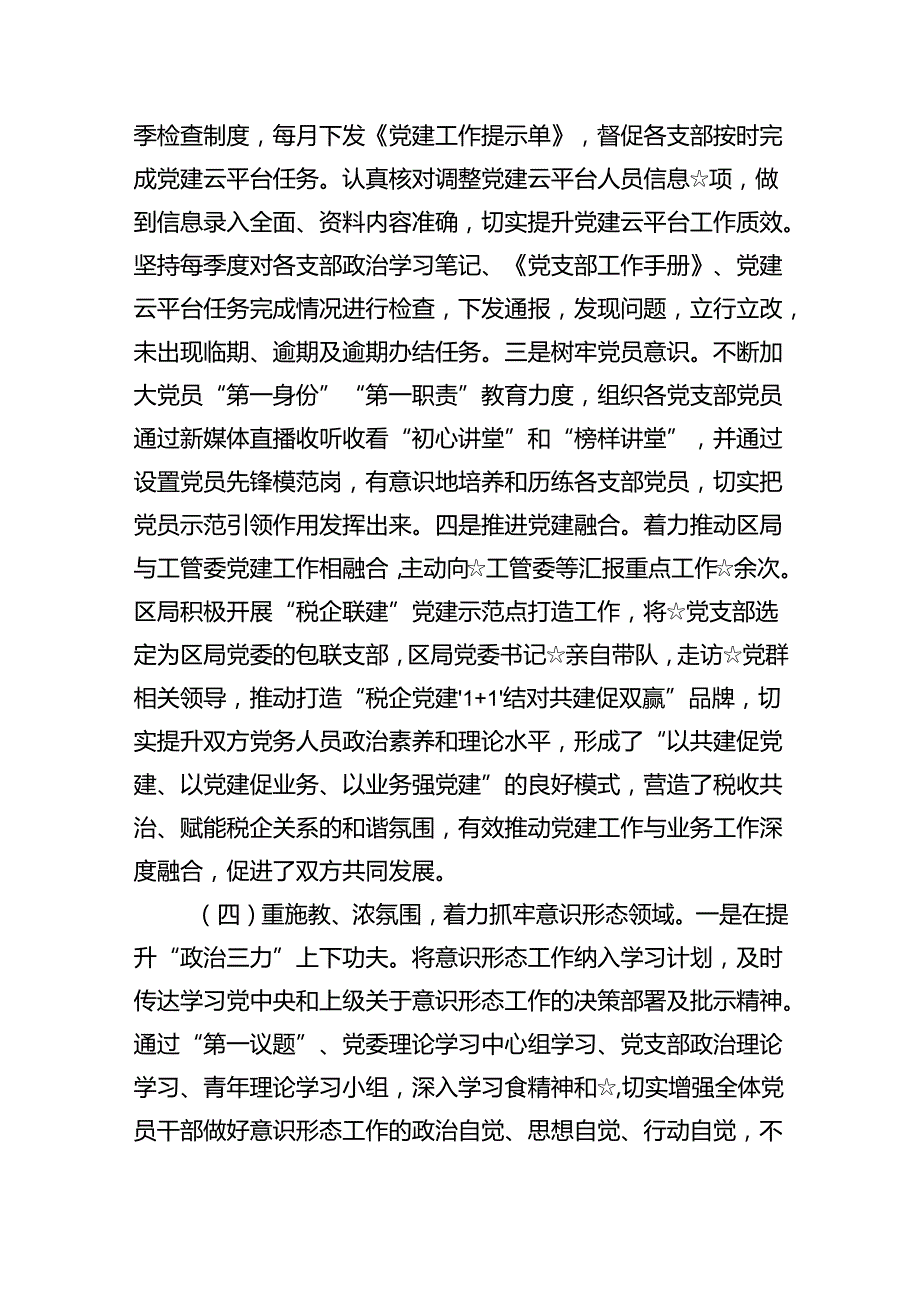 季检查制度，每月下发《党建工作提示单》，督促各支部按时完成党建云平台任务。认真核对调整党建云平台人员信息☆项，做到信息录入全面、资料内容准确，切实提升党建云平台工作质效。坚持每季度对各支部政治学习笔记、《党支部工作手册》、党建云平台任务完成情况进行检查，下发通报，发现问题，立行立改，未出现临期、逾期及逾期办结任务。三是树牢党员意识。不断加大党员“第一身份”“第一职责”教育力度，组织各党支部党员通过新媒体直播收听收看“初心讲堂”和“榜样讲堂”，并通过设置党员先锋模范岗，有意识地培养和历练各支部党员，切实把党员示范引领作用发挥出来。四是推进党建融合。着力推动区局与工管委党建工作相融合,主动向☆工管委等汇报重点工作☆余次。区局积极开展“税企联建”党建示范点打造工作，将☆党支部选定为区局党委的包联支部，区局党委书记☆亲自带队，走访☆党群相关领导，推动打造“税企党建'1+1'结对共建促双赢”品牌，切实提升双方党务人员政治素养和理论水平，形成了“以共建促党建、以党建促业务、以业务强党建”的良好模式，营造了税收共治、赋能税企关系的和谐氛围，有效推动党建工作与业务工作深度融合，促进了双方共同发展。

（四）重施教、浓氛围，着力抓牢意识形态领域。一是在提升“政治三力”上下功夫。将意识形态工作纳入学习计划，及时传达学习党中央和上级关于意识形态工作的决策部署及批示精神。通过“第一议题”、党委理论学习中心组学习、党支部政治理论学习、青年理论学习小组，深入学习食精神和☆,切实增强全体党员干部做好意识形态工作的政治自觉、思想自觉、行动自觉，不